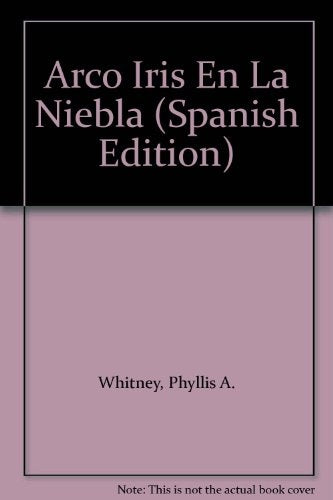 Arco Iris En La Niebla (Spanish Edition)

Whitney, Phyllis A.

Note: This is not the actual book cover